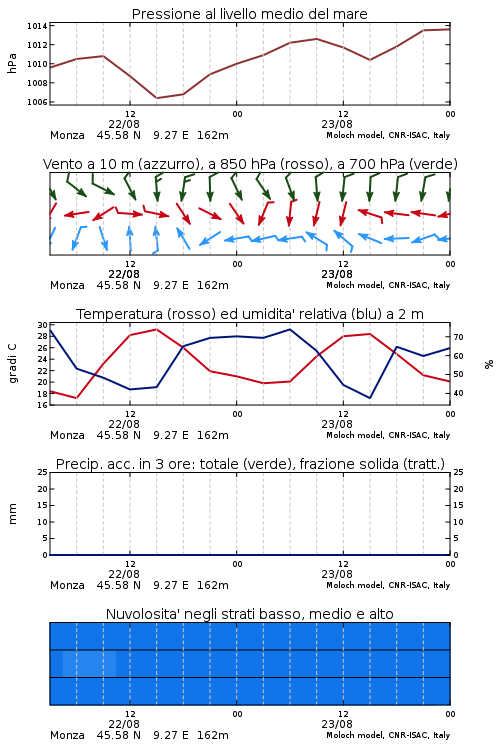 Pressione al livello medio del mare

hPa

1014
1012
1010
1008
1006

12
22/08
00
12
23/08
00

Monza 45.58 N 9.27 E 162m
Moloch model, CNR-ISAC, Italy

Vento a 10 m (azzurro), a 850 hPa (rosso), a 700 hPa (verde)

12
22/08
00
12
23/08
00

Monza 45.58 N 9.27 E 162m
Moloch model, CNR-ISAC, Italy

Temperatura (rosso) ed umidita' relativa (blu) a 2 m

gradi C

30
28
26
24
22
20
18
16

%

70
60
50
40

12
22/08
00
12
23/08
00

Monza 45.58 N 9.27 E 162m
Moloch model, CNR-ISAC, Italy

Precip. acc. in 3 ore: totale (verde), frazione solida (tratt.)

mm

25
20
15
10
5
0

25
20
15
10
5
0

12
22/08
00
12
23/08
00

Monza 45.58 N 9.27 E 162m
Moloch model, CNR-ISAC, Italy

Nuvolosita' negli strati basso, medio e alto

12
22/08
00
12
23/08
00

Monza 45.58 N 9.27 E 162m
Moloch model, CNR-ISAC, Italy